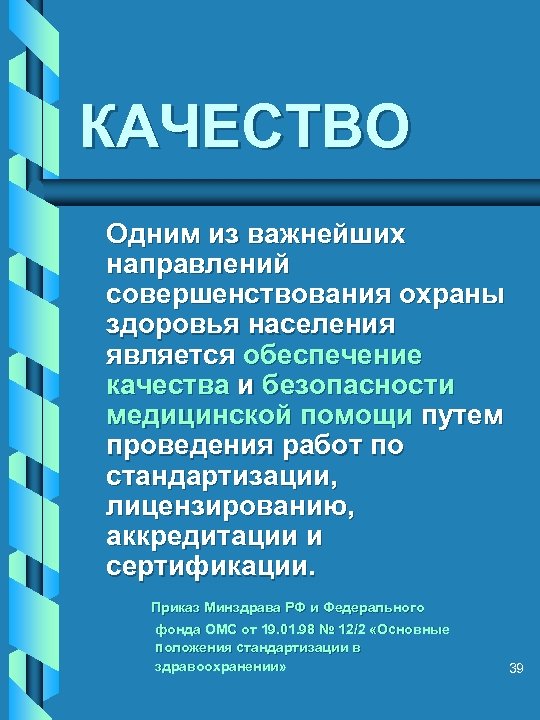 КАЧЕСТВО

Одним из важнейших направлений совершенствования охраны здоровья населения является обеспечение качества и безопасности медицинской помощи путем проведения работ по стандартизации, лицензированию, аккредитации и сертификации.

Приказ Минздрава РФ и Федерального фонда ОМС от 19.01.98 № 12/2 «Основные положения стандартизации в здравоохранении»

39